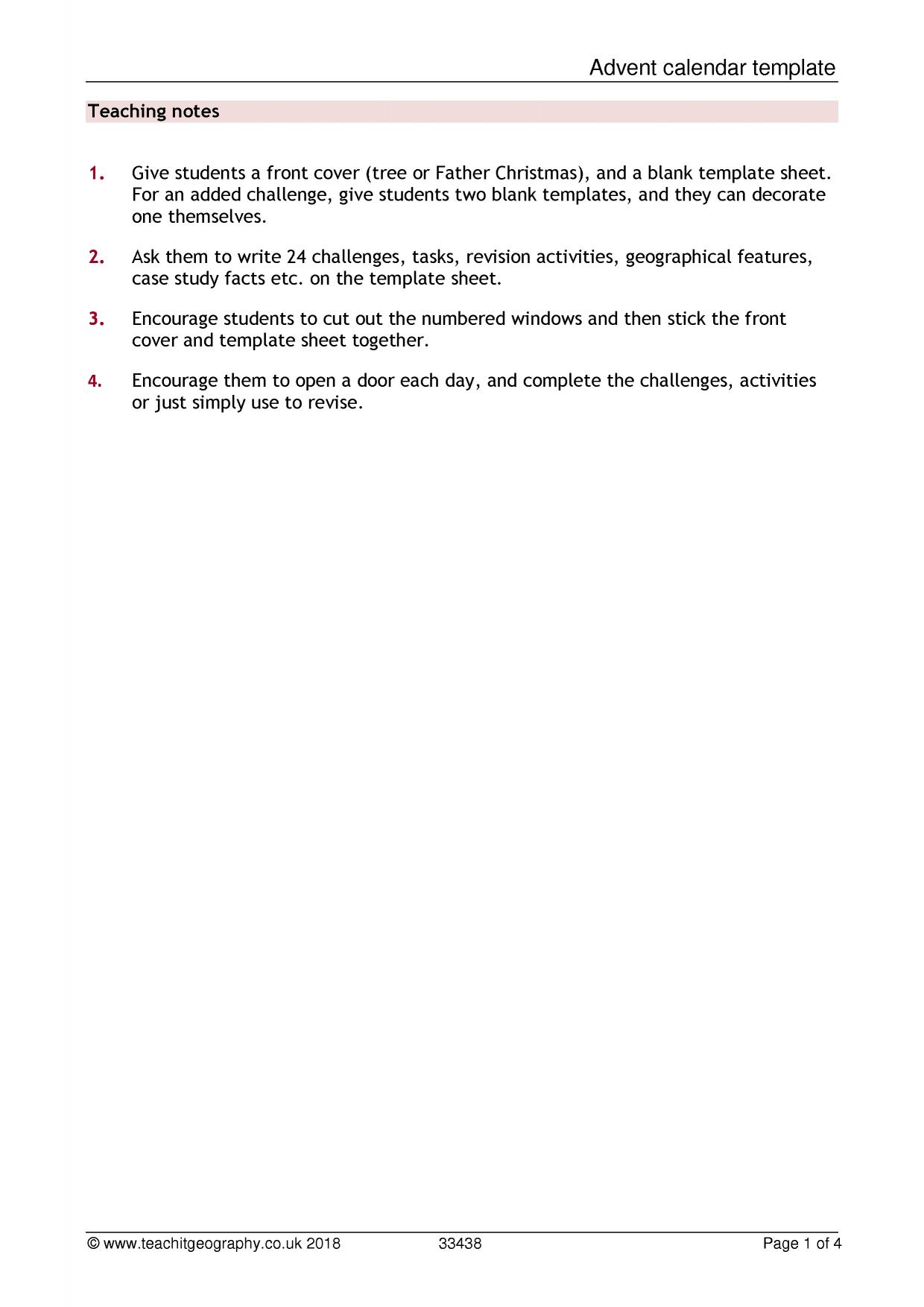 Advent calendar template

Teaching notes

1. Give students a front cover (tree or Father Christmas), and a blank template sheet. For an added challenge, give students two blank templates, and they can decorate one themselves.

2. Ask them to write 24 challenges, tasks, revision activities, geographical features, case study facts etc. on the template sheet.

3. Encourage students to cut out the numbered windows and then stick the front cover and template sheet together.

4. Encourage them to open a door each day, and complete the challenges, activities or just simply use to revise.

© www.teachitgeography.co.uk 2018 33438 Page 1 of 4